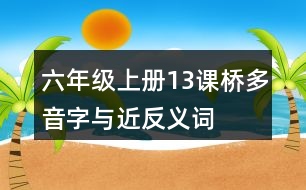 六年级上册13课桥多音字与近反义词